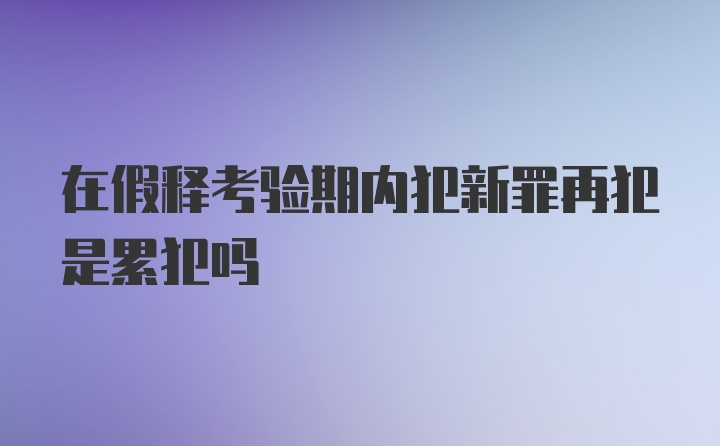 在假释考验期内犯新罪再犯是累犯吗